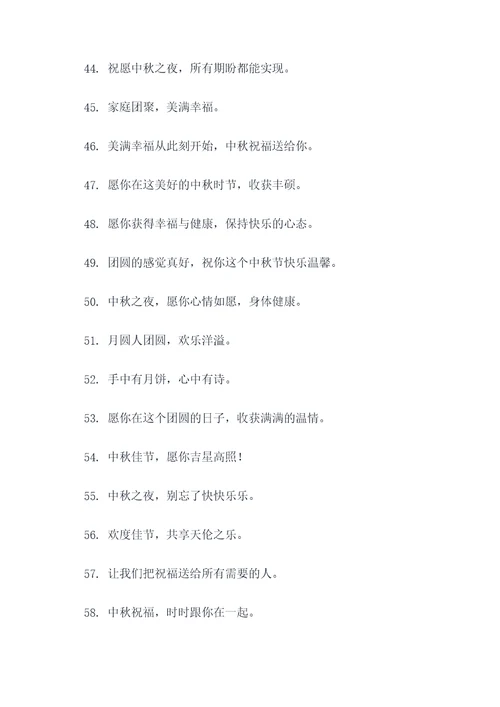 44. 祝愿中秋之夜，所有期盼都能实现。

45. 家庭团聚，美满幸福。

46. 美满幸福从此刻开始，中秋祝福送给你。

47. 愿你在这美好的中秋时节，收获丰硕。

48. 愿你获得幸福与健康，保持快乐的心态。

49. 团圆的感觉真好，祝你这个中秋节快乐温馨。

50. 中秋之夜，愿你心情如愿，身体健康。

51. 月圆人团圆，欢乐洋溢。

52. 手中有月饼，心中有诗。

53. 愿你在这个团圆的日子，收获满满的温情。

54. 中秋佳节，愿你吉星高照！

55. 中秋之夜，别忘了快快乐乐。

56. 欢度佳节，共享天伦之乐。

57. 让我们把祝福送给所有需要的人。

58. 中秋祝福，时时跟你在一起。